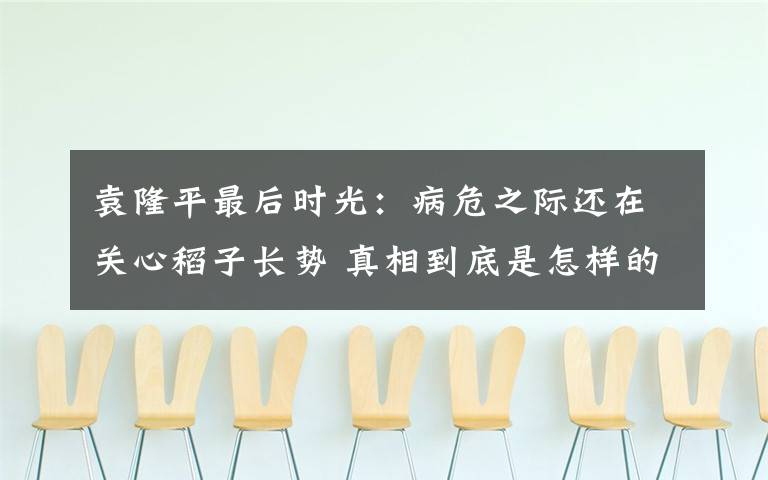 袁隆平最后时光：病危之际还在关心稻子长势 真相到底是怎样的